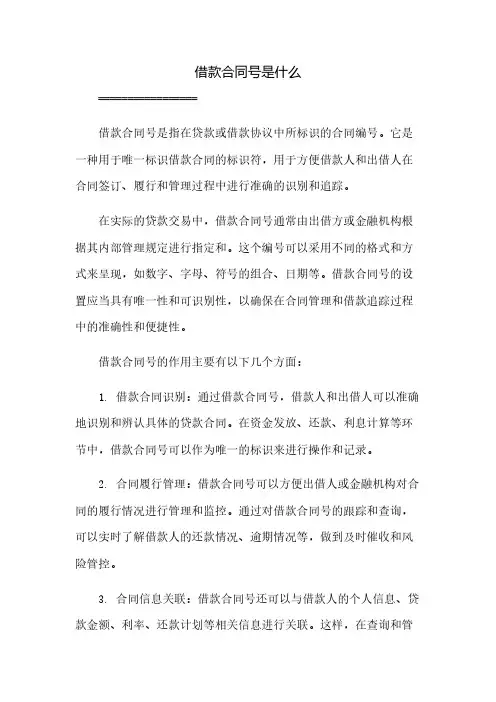 借款合同号是什么

==============

借款合同号是指在贷款或借款协议中所标识的合同编号。它是一种用于唯一标识借款合同的标识符，用于方便借款人和出借人在合同签订、履行和管理过程中进行准确的识别和追踪。

在实际的贷款交易中，借款合同号通常由出借方或金融机构根据其内部管理规定进行指定和。这个编号可以采用不同的格式和方式来呈现，如数字、字母、符号的组合、日期等。借款合同号的设置应当具有唯一性和可识别性，以确保在合同管理和借款追踪过程中的准确性和便捷性。

借款合同号的作用主要有以下几个方面：

1. 借款合同识别：通过借款合同号，借款人和出借人可以准确地识别和辨认具体的贷款合同。在资金发放、还款、利息计算等环节中，借款合同号可以作为唯一的标识来进行操作和记录。

2. 合同履行管理：借款合同号可以方便出借人或金融机构对合同的履行情况进行管理和监控。通过对借款合同号的跟踪和查询，可以实时了解借款人的还款情况、逾期情况等，做到及时催收和风险管控。

3. 合同信息关联：借款合同号还可以与借款人的个人信息、贷款金额、利率、还款计划等相关信息进行关联。这样，在查询和管